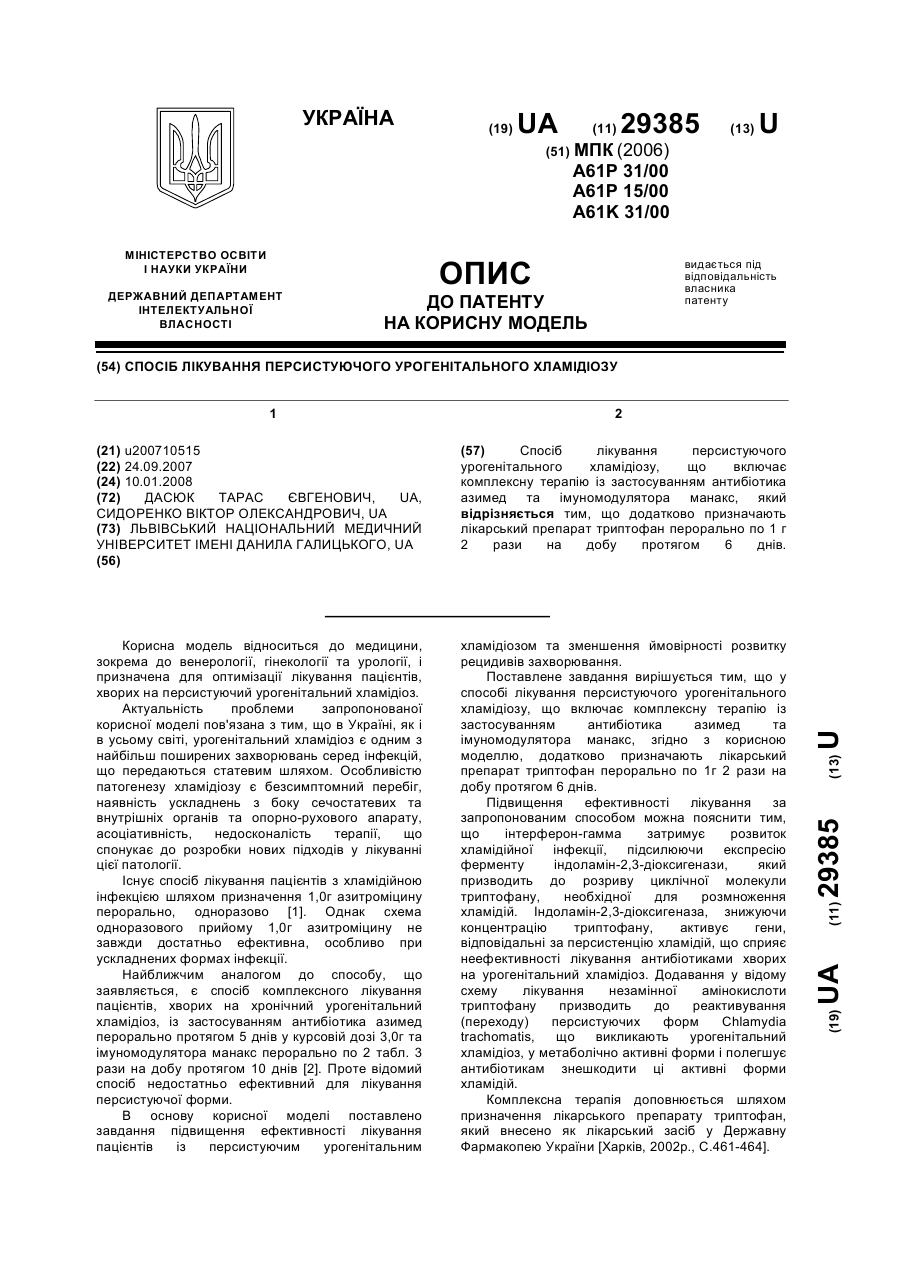 УКРАЇНА

(19) UA (11) 29385 (13) U

(51) МПК (2006)
A61P 31/00
A61P 15/00
A61K 31/00

МІНІСТЕРСТВО ОСВІТИ І НАУКИ УКРАЇНИ

ДЕРЖАВНИЙ ДЕПАРТАМЕНТ ІНТЕЛЕКТУАЛЬНОЇ ВЛАСНОСТІ

ОПИС
ДО ПАТЕНТУ
НА КОРИСНУ МОДЕЛЬ

видається під відповідальність власника патенту

(54) СПОСІБ ЛІКУВАННЯ ПЕРСИСТУЮЧОГО УРОГЕНІТАЛЬНОГО ХЛАМІДІОЗУ

1

(21) u200710515
(22) 24.09.2007
(24) 10.01.2008
(72) ДАСЮК ТАРАС ЄВГЕНОВИЧ, UA, СИДОРЕНКО ВІКТОР ОЛЕКСАНДРОВИЧ, UA
(73) ЛЬВІВСЬКИЙ НАЦІОНАЛЬНИЙ МЕДИЧНИЙ УНІВЕРСИТЕТ ІМЕНІ ДАНИЛА ГАЛИЦЬКОГО, UA
(56)

2

(57) Спосіб лікування персистуючого урогенітального хламідіозу, що включає комплексну терапію із застосуванням антибіотика азимед та імуномодулятора манакс, який відрізняється тим, що додатково призначають лікарський препарат триптофан перорально по 1 г 2 рази на добу протягом 6 днів.

Корисна модель відноситься до медицини, зокрема до венерології, гінекології та урології, і призначена для оптимізації лікування пацієнтів, хворих на персистуючий урогенітальний хламідіоз.

Актуальність проблеми запропонованої корисної моделі пов'язана з тим, що в Україні, як і в усьому світі, урогенітальний хламідіоз є одним з найбільш поширених захворювань серед інфекцій, що передаються статевим шляхом. Особливістю патогенезу хламідіозу є безсимптомний перебіг, наявність ускладнень з боку сечостатевих та внутрішніх органів та опорно-рухового апарату, асоціативність, недосконалість терапії, що спонукає до розробки нових підходів у лікуванні цієї патології.

Існує спосіб лікування пацієнтів з хламідійною інфекцією шляхом призначення 1,0г азитроміцину перорально, одноразово [1]. Однак схема одноразового прийому 1,0г азитроміцину не завжди достатньо ефективна, особливо при ускладнених формах інфекції.

Найближчим аналогом до способу, що заявляється, є спосіб комплексного лікування пацієнтів, хворих на хронічний урогенітальний хламідіоз, із застосуванням антибіотика азимед перорально протягом 5 днів у курсовій дозі 3,0г та імуномодулятора манакс перорально по 2 табл. 3 рази на добу протягом 10 днів [2]. Проте відомий спосіб недостатньо ефективний для лікування персистуючої форми.

В основу корисної моделі поставлено завдання підвищення ефективності лікування пацієнтів із персистуючим урогенітальним хламідіозом та зменшення ймовірності розвитку рецидивів захворювання.

Поставлене завдання вирішується тим, що у способі лікування персистуючого урогенітального хламідіозу, що включає комплексну терапію із застосуванням антибіотика азимед та імуномодулятора манакс, згідно з корисною моделлю, додатково призначають лікарський препарат триптофан перорально по 1г 2 рази на добу протягом 6 днів.

Підвищення ефективності лікування за запропонованим способом можна пояснити тим, що інтерферон-гамма затримує розвиток хламідійної інфекції, підсилюючи експресію ферменту індоламін-2,3-діоксигенази, який призводить до розриву циклічної молекули триптофану, необхідної для розмноження хламідій. Індоламін-2,3-діоксигеназа, знижуючи концентрацію триптофану, активує гени, відповідальні за персистенцію хламідій, що сприяє неефективності лікування антибіотиками хворих на урогенітальний хламідіоз. Додавання у відому схему лікування незамінної амінокислоти триптофану призводить до реактивування (переходу) персистуючих форм Chlamydia trachomatis, що викликають урогенітальний хламідіоз, у метаболічно активні форми і полегшує антибіотикам знешкодити ці активні форми хламідій.

Комплексна терапія доповнюється шляхом призначення лікарського препарату триптофан, який внесено як лікарський засіб у Державну Фармакопею України [Харків, 2002р., С.461-464].

(19) UA (11) 29385 (13) U